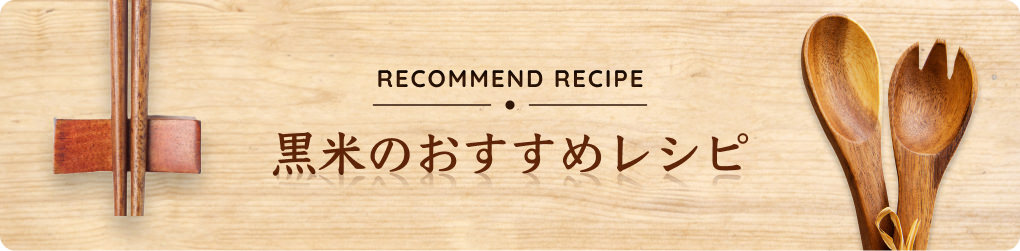 RECOMMEND RECIPE

黒米のおすすめレシピ